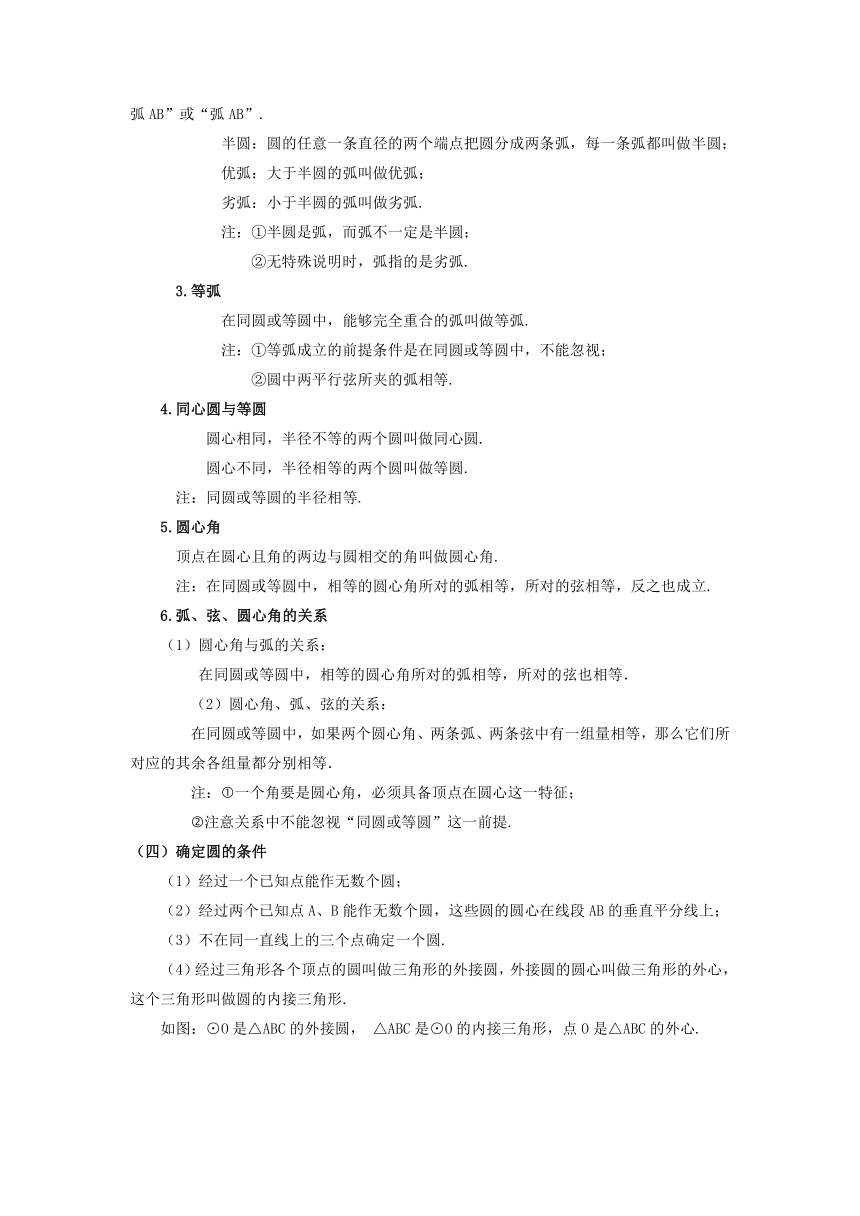 弧 AB”或“弧 AB”.

半圆：圆的任意一条直径的两个端点把圆分成两条弧，每一条弧都叫做半圆；

优弧：大于半圆的弧叫做优弧；

劣弧：小于半圆的弧叫做劣弧.

注：①半圆是弧，而弧不一定是半圆；

②无特殊说明时，弧指的是劣弧.

3.等弧

在同圆或等圆中，能够完全重合的弧叫做等弧.

注：①等弧成立的前提条件是在同圆或等圆中，不能忽视；

②圆中两平行弦所夹的弧相等.

4.同心圆与等圆

圆心相同，半径不等的两个圆叫做同心圆.

圆心不同，半径相等的两个圆叫做等圆.

注：同圆或等圆的半径相等.

5.圆心角

顶点在圆心且角的两边与圆相交的角叫做圆心角.

注：在同圆或等圆中，相等的圆心角所对的弧相等，所对的弦相等，反之也成立.

6.弧、弦、圆心角的关系

（1）圆心角与弧的关系：

在同圆或等圆中，相等的圆心角所对的弧相等，所对的弦也相等.

（2）圆心角、弧、弦的关系：

在同圆或等圆中，如果两个圆心角、两条弧、两条弦中有一组量相等，那么它们所对应的其余各组量都分别相等.

注：①一个角要是圆心角，必须具备顶点在圆心这一特征；

②注意关系中不能忽视“同圆或等圆”这一前提.

（四）确定圆的条件

（1）经过一个已知点能作无数个圆；

（2）经过两个已知点 A、B 能作无数个圆，这些圆的圆心在线段 AB 的垂直平分线上；

（3）不在同一直线上的三个点确定一个圆.

（4）经过三角形各个顶点的圆叫做三角形的外接圆，外接圆的圆心叫做三角形的外心，这个三角形叫做圆的内接三角形.

如图：⊙O 是△ABC 的外接圆， △ABC 是⊙O 的内接三角形，点 O 是△ABC 的外心.